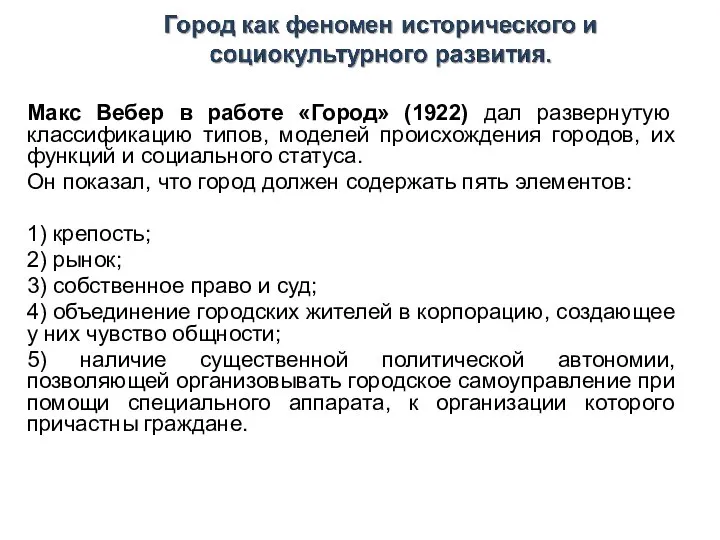 Город как феномен исторического и социокультурного развития.

Макс Вебер в работе «Город» (1922) дал развернутую классификацию типов, моделей происхождения городов, их функций и социального статуса.
Он показал, что город должен содержать пять элементов:

1) крепость;
2) рынок;
3) собственное право и суд;
4) объединение городских жителей в корпорацию, создающее у них чувство общности;
5) наличие существенной политической автономии, позволяющей организовывать городское самоуправление при помощи специального аппарата, к организации которого причастны граждане.